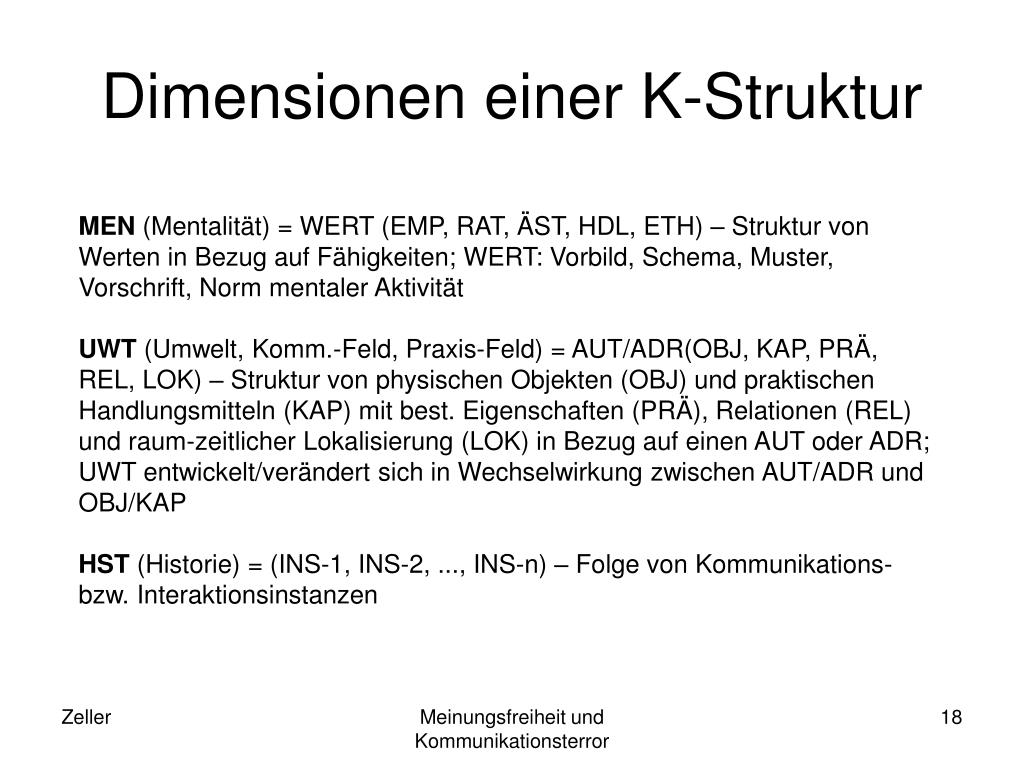 Dimensionen einer K-Struktur

MEN (Mentalität) = WERT (EMP, RAT, ÄST, HDL, ETH) – Struktur von Werten in Bezug auf Fähigkeiten; WERT: Vorbild, Schema, Muster, Vorschrift, Norm mentaler Aktivität

UWT (Umwelt, Komm.-Feld, Praxis-Feld) = AUT/ADR(OBJ, KAP, PRÄ, REL, LOK) – Struktur von physischen Objekten (OBJ) und praktischen Handlungsmitteln (KAP) mit best. Eigenschaften (PRÄ), Relationen (REL) und raum-zeitlicher Lokalisierung (LOK) in Bezug auf einen AUT oder ADR; UWT entwickelt/verändert sich in Wechselwirkung zwischen AUT/ADR und OBJ/KAP

HST (Historie) = (INS-1, INS-2, ..., INS-n) – Folge von Kommunikations- bzw. Interaktionsinstanzen

Zeller

Meinungsfreiheit und Kommunikationsterror

18